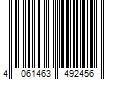 4 061463 492456